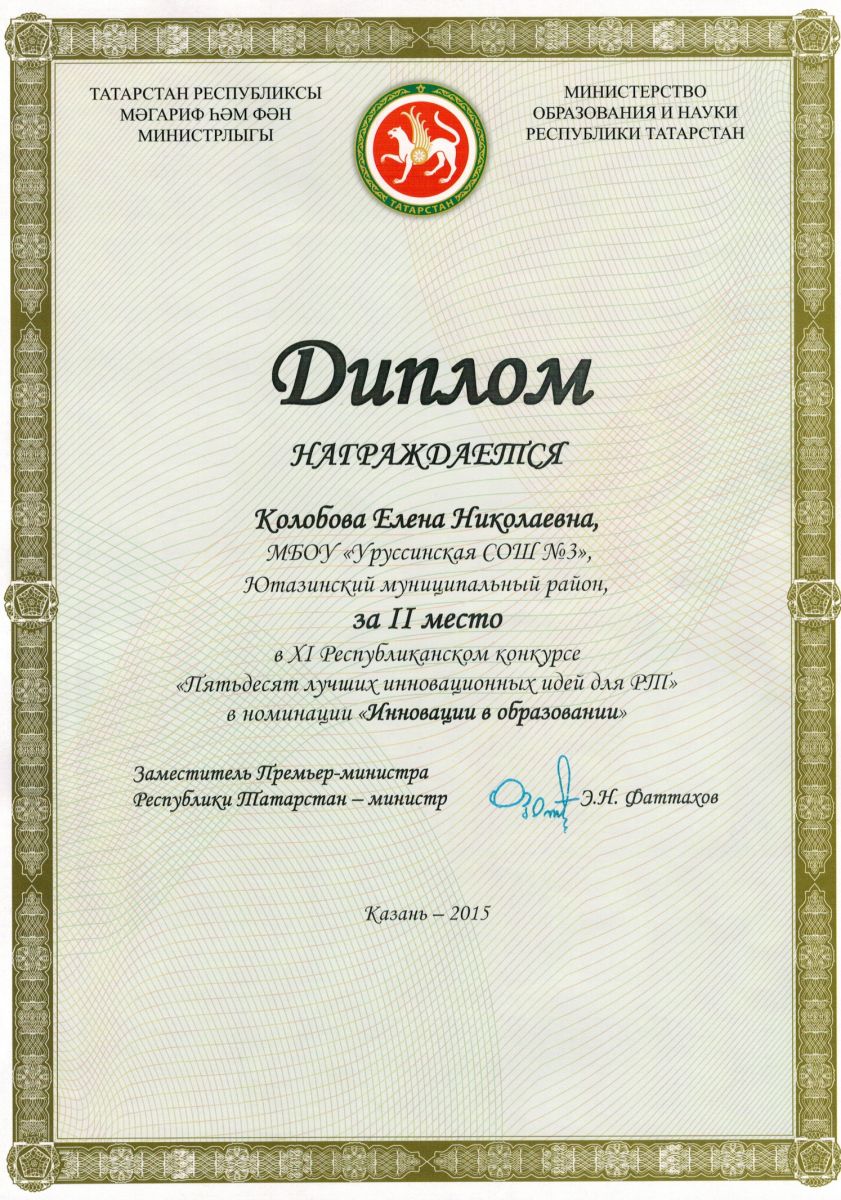 ТАТАРСТАН РЕСПУБЛИКСЫ МӘГАРИФ ҺӘМ ФӘН МИНИСТРЛЫГЫ

ТАТАРСТАН

МИНИСТЕРСТВО ОБРАЗОВАНИЯ И НАУКИ РЕСПУБЛИКИ ТАТАРСТАН

Диплом

НАГРАЖДАЕТСЯ

Колобова Елена Николаевна,
МБОУ «Уруссинская СОШ №3»,
Ютазинский муниципальный район,
за II место
в XI Республиканском конкурсе
«Пятьдесят лучших инновационных идей для РТ»
в номинации «Инновации в образовании»

Заместитель Премьер-министра
Республики Татарстан – министр
Э.Н. Фаттахов

Казань – 2015